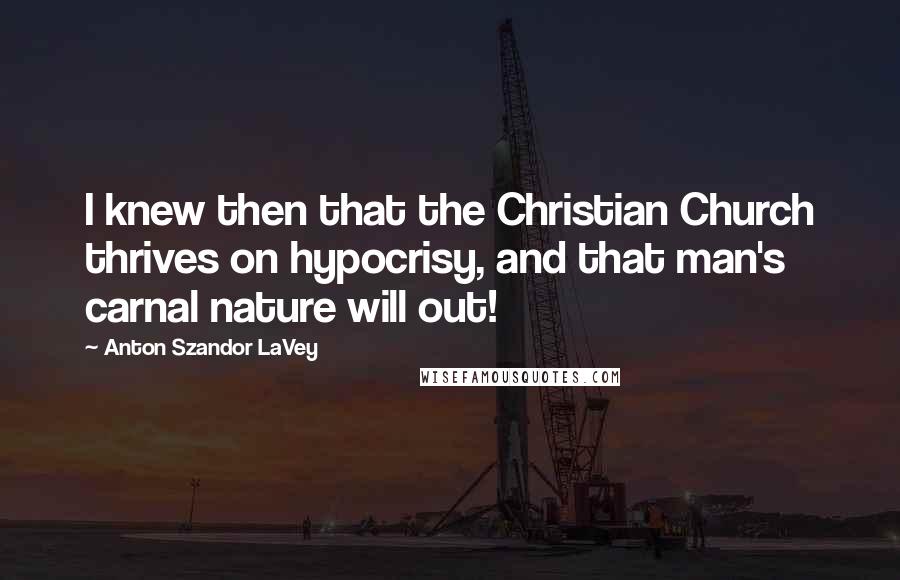 I knew then that the Christian Church thrives on hypocrisy, and that man's carnal nature will out!

~ Anton Szandor LaVey

WISEFAMOUSQUOTES.COM